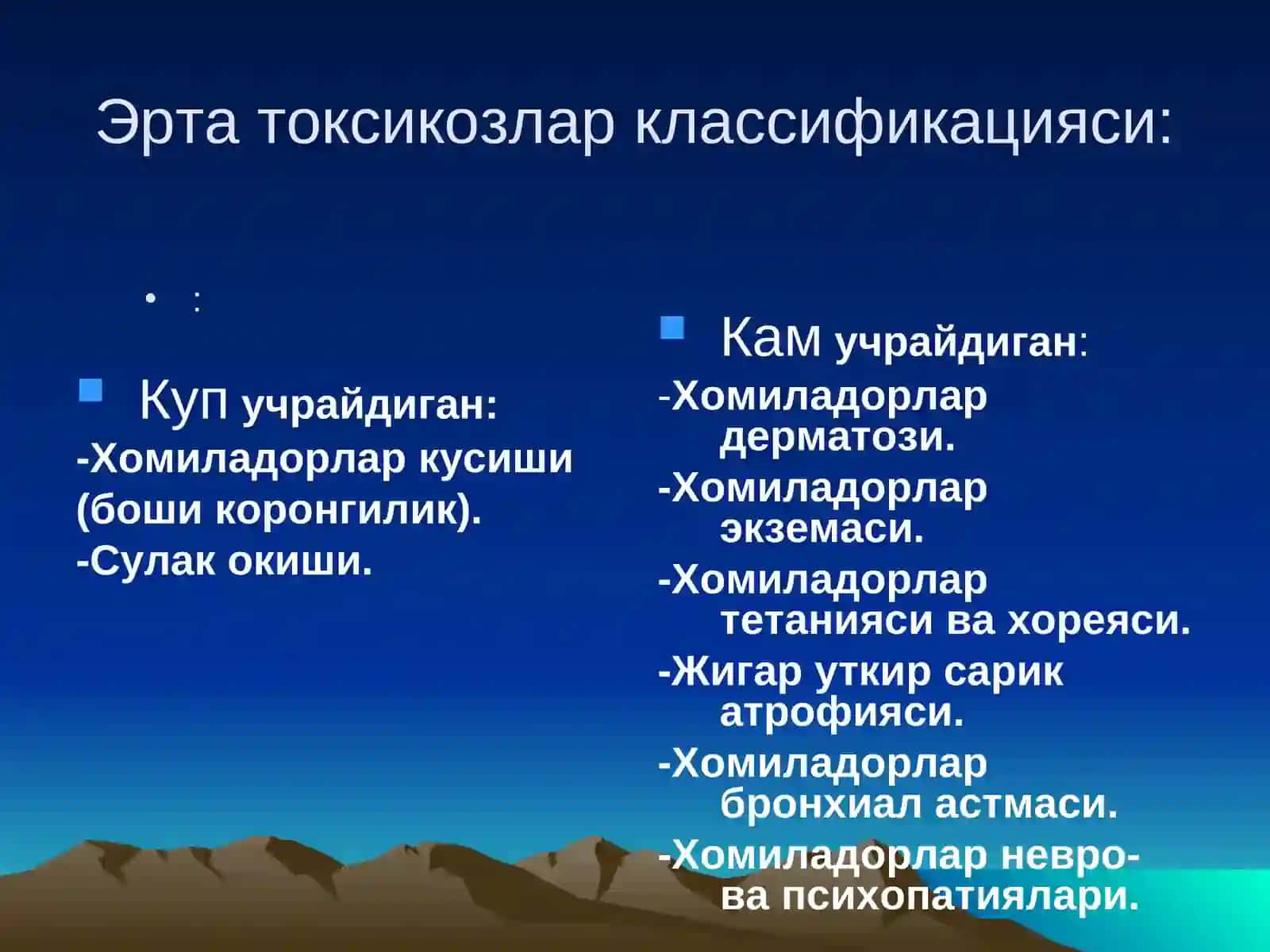 Эрта токсикозлар классификацияси:

• :

Куп учрайдиган:
-Хомиладорлар кусиши (боши коронгилик).
-Сулак окиши.

Кам учрайдиган:
-Хомиладорлар дерматози.
-Хомиладорлар экземаси.
-Хомиладорлар тетанияси ва хореяси.
-Жигар уткир сарик атрофияси.
-Хомиладорлар бронхиал астмаси.
-Хомиладорлар невро- ва психопатиялари.